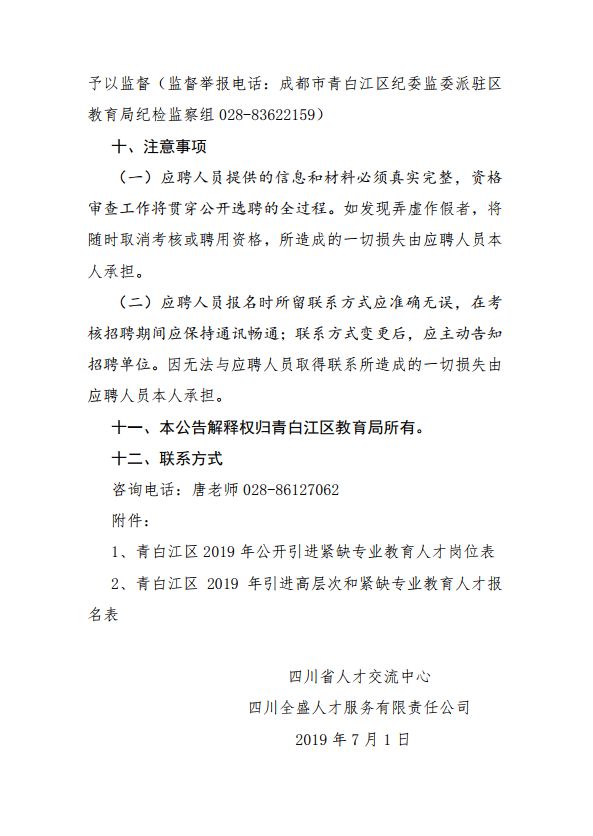 予以监督（监督举报电话：成都市青白江区纪委监委派驻区教育局纪检监察组 028-83622159）

十、注意事项

（一）应聘人员提供的信息和材料必须真实完整，资格审查工作将贯穿公开选聘的全过程。如发现弄虚作假者，将随时取消考核或聘用资格，所造成的一切损失由应聘人员本人承担。

（二）应聘人员报名时所留联系方式应准确无误，在考核招聘期间应保持通讯畅通；联系方式变更后，应主动告知招聘单位。因无法与应聘人员取得联系所造成的一切损失由应聘人员本人承担。

十一、本公告解释权归青白江区教育局所有。

十二、联系方式

咨询电话：唐老师 028-86127062

附件：

1、青白江区 2019 年公开引进紧缺专业教育人才岗位表

2、青白江区 2019 年引进高层次和紧缺专业教育人才报名表

四川省人才交流中心

四川全盛人才服务有限责任公司

2019 年 7 月 1 日